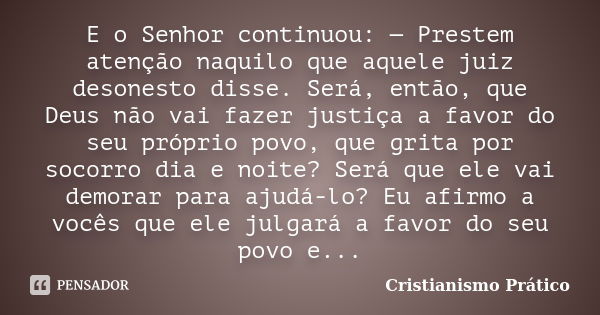 E o Senhor continuou: — Prestem atenção naquilo que aquele juiz desonesto disse. Será, então, que Deus não vai fazer justiça a favor do seu próprio povo, que grita por socorro dia e noite? Será que ele vai demorar para ajudá-lo? Eu afirmo a vocês que ele julgará a favor do seu povo e...

PENSADOR

Cristianismo Prático